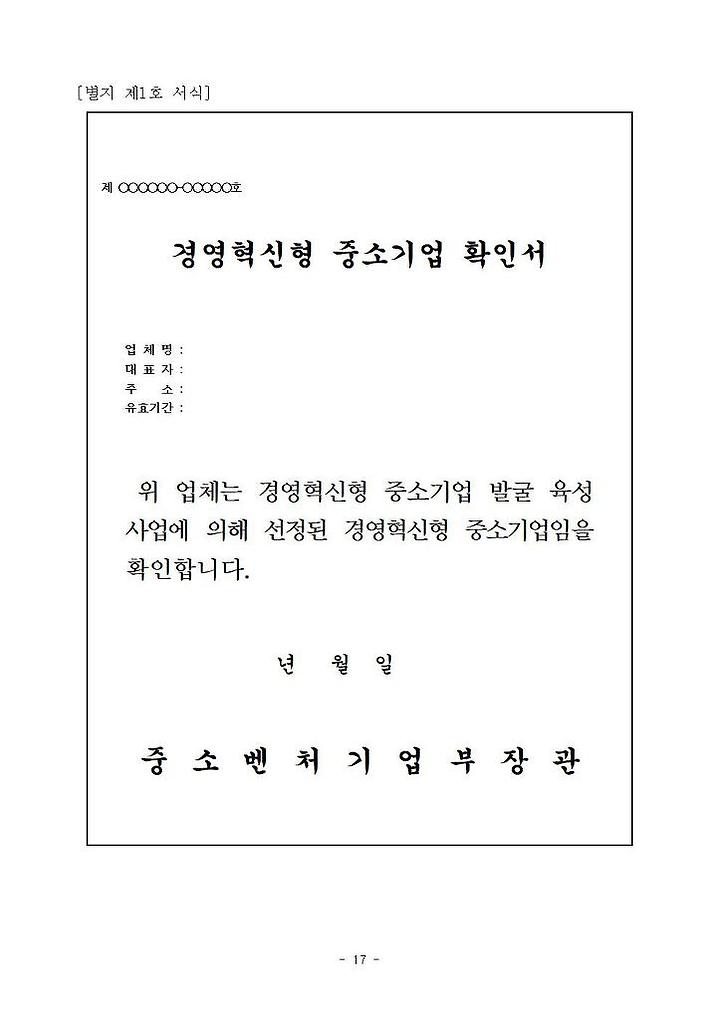 [별지 제1호 서식]

제 ○○○○○○-○○○○○호

경영혁신형 중소기업 확인서

업 체 명 :
대 표 자 :
주 소 :
유효기간 :

위 업체는 경영혁신형 중소기업 발굴 육성 사업에 의해 선정된 경영혁신형 중소기업임을 확인합니다.

년 월 일

중 소 벤 처 기 업 부 장 관

- 17 -